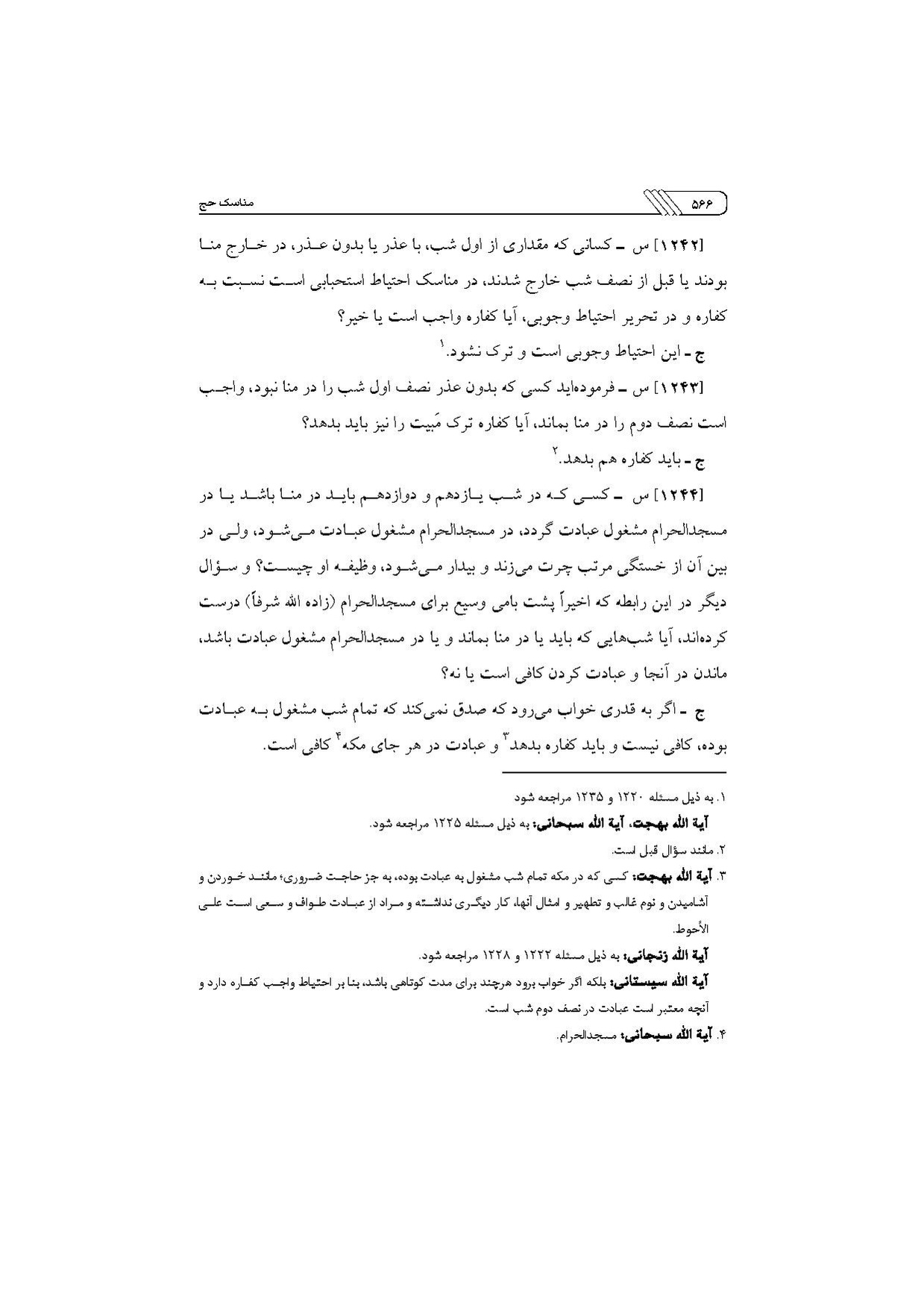 ۵۶۶

مناسک حج

[۱۲۴۲] س ـ کسانی که مقداری از اول شب، با عذر یا بدون عذر، در خارج منا بودند یا قبل از نصف شب خارج شدند، در مناسک احتیاط استحبابی است نسبت به کفاره و در تحریر احتیاط وجوبی، آیا کفاره واجب است یا خیر؟

ج ـ این احتیاط وجوبی است و ترک نشود.$^{۱}$

[۱۲۴۳] س ـ فرموده‌اید کسی که بدون عذر نصف اول شب را در منا نبود، واجب است نصف دوم را در منا بماند، آیا کفاره ترک مَبیت را نیز باید بدهد؟

ج ـ باید کفاره هم بدهد.$^{۲}$

[۱۲۴۴] س ـ کسی که در شب یازدهم و دوازدهم باید در منا باشد یا در مسجدالحرام مشغول عبادت گردد، در مسجدالحرام مشغول عبادت می‌شود، ولی در بین آن از خستگی مرتب چرت می‌زند و بیدار می‌شود، وظیفه او چیست؟ و سؤال دیگر در این رابطه که اخیراً پشت بامی وسیع برای مسجدالحرام (زاده الله شرفاً) درست کرده‌اند، آیا شب‌هایی که باید یا در منا بماند و یا در مسجدالحرام مشغول عبادت باشد، ماندن در آنجا و عبادت کردن کافی است یا نه؟

ج ـ اگر به قدری خواب می‌رود که صدق نمی‌کند که تمام شب مشغول به عبادت بوده، کافی نیست و باید کفاره بدهد$^{۳}$ و عبادت در هر جای مکه$^{۴}$ کافی است.

۱. به ذیل مسئله ۱۲۲۰ و ۱۲۳۵ مراجعه شود

آیة الله بهجت، آیة الله سبحانی: به ذیل مسئله ۱۲۲۵ مراجعه شود.

۲. مانند سؤال قبل است.

۳. آیة الله بهجت: کسی که در مکه تمام شب مشغول به عبادت بوده، به جز حاجت ضروری؛ مانند خوردن و آشامیدن و نوم غالب و تطهیر و امثال آنها، کار دیگری نداشته و مراد از عبادت طواف و سعی است علی الأحوط.

آیة الله زنجانی: به ذیل مسئله ۱۲۲۲ و ۱۲۲۸ مراجعه شود.

آیة الله سیستانی: بلکه اگر خواب برود هرچند برای مدت کوتاهی باشد، بنا بر احتیاط واجب کفاره دارد و آنچه معتبر است عبادت در نصف دوم شب است.

۴. آیة الله سبحانی: مسجدالحرام.